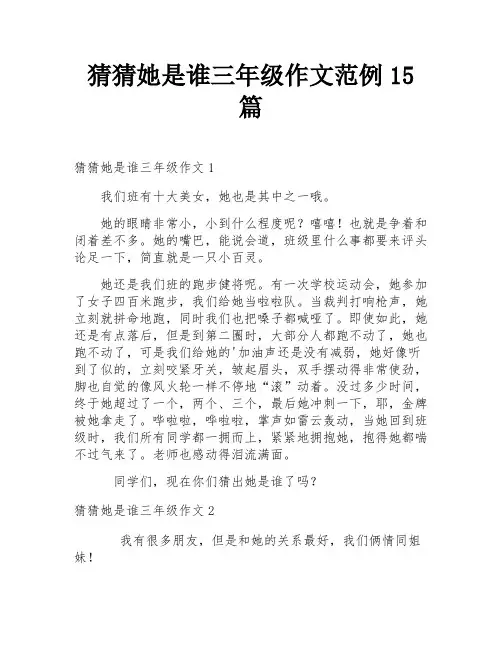 猜猜她是谁三年级作文范例 15 篇

猜猜她是谁三年级作文 1

我们班有十大美女，她也是其中之一哦。

她的眼睛非常小，小到什么程度呢？嘻嘻！也就是争着和闭着差不多。她的嘴巴，能说会道，班级里什么事都要来评头论足一下，简直就是一只小百灵。

她还是我们班的跑步健将呢。有一次学校运动会，她参加了女子四百米跑步，我们给她当啦啦队。当裁判打响枪声，她立刻就拼命地跑，同时我们也把嗓子都喊哑了。即使如此，她还是有点落后，但是到第二圈时，大部分人都跑不动了，她也跑不动了，可是我们给她的'加油声还是没有减弱，她好像听到了似的，立刻咬紧牙关，皱起眉头，双手摆动得非常使劲，脚也自觉的像风火轮一样不停地“滚”动着。没过多少时间，终于她超过了一个，两个、三个，最后她冲刺一下，耶，金牌被她拿走了。哗啦啦，哗啦啦，掌声如雷云轰动，当她回到班级时，我们所有同学都一拥而上，紧紧地拥抱她，抱得她都喘不过气来了。老师也感动得泪流满面。

同学们，现在你们猜出她是谁了吗？

猜猜她是谁三年级作文 2

我有很多朋友，但是和她的关系最好，我们俩情同姐妹！